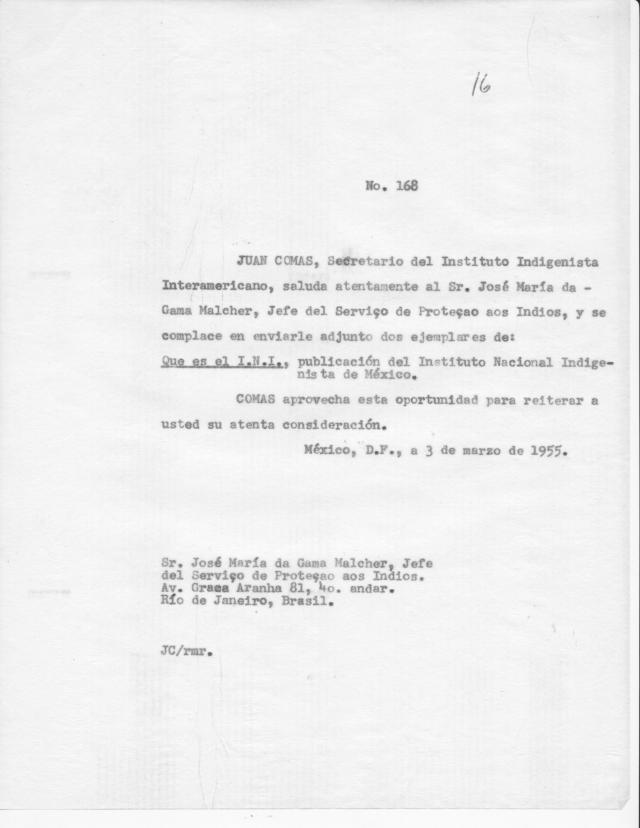 16

No. 168

JUAN COMAS, Secretario del Instituto Indigenista Interamericano, saluda atentamente al Sr. José María da - Gama Malcher, Jefe del Serviço de Proteçao aos Indios, y se complace en enviarle adjunto dos ejemplares de:

Que es el I.N.I., publicación del Instituto Nacional Indigenista de México.

COMAS aprovecha esta oportunidad para reiterar a usted su atenta consideración.

México, D.F., a 3 de marzo de 1955.

Sr. José María da Gama Malcher, Jefe
del Serviço de Proteçao aos Indios.
Av. Graca Aranha 81, 4o. andar.
Río de Janeiro, Brasil.

JC/rmr.